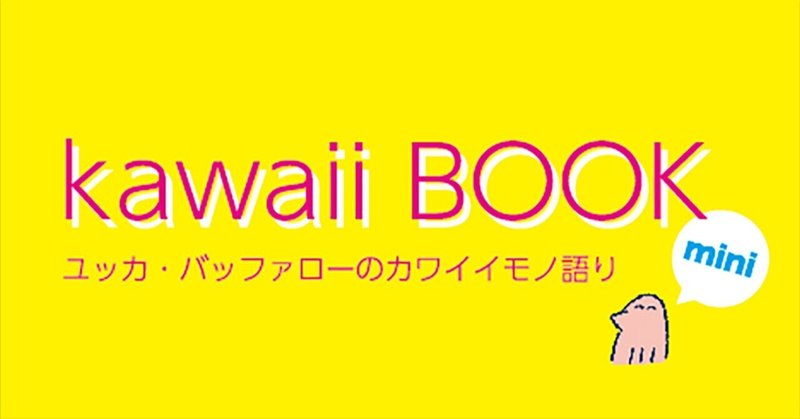 kawaii BOOK

mini

ユッカ・バッファローのカワイイモノ語り